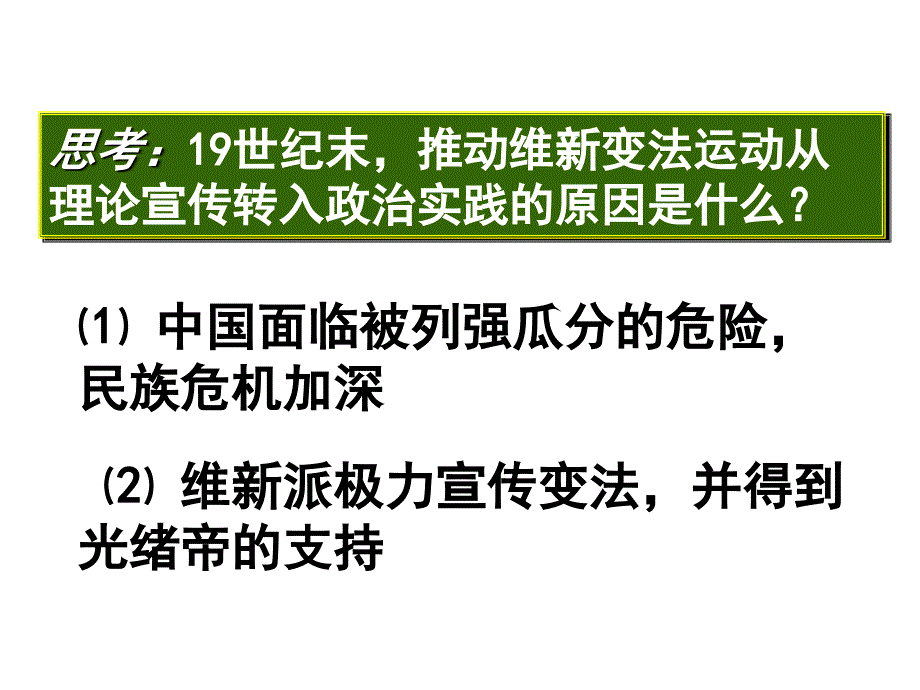 思考：19世纪末，推动维新变法运动从理论宣传转入政治实践的原因是什么？

⑴ 中国面临被列强瓜分的危险，民族危机加深

⑵ 维新派极力宣传变法，并得到光绪帝的支持